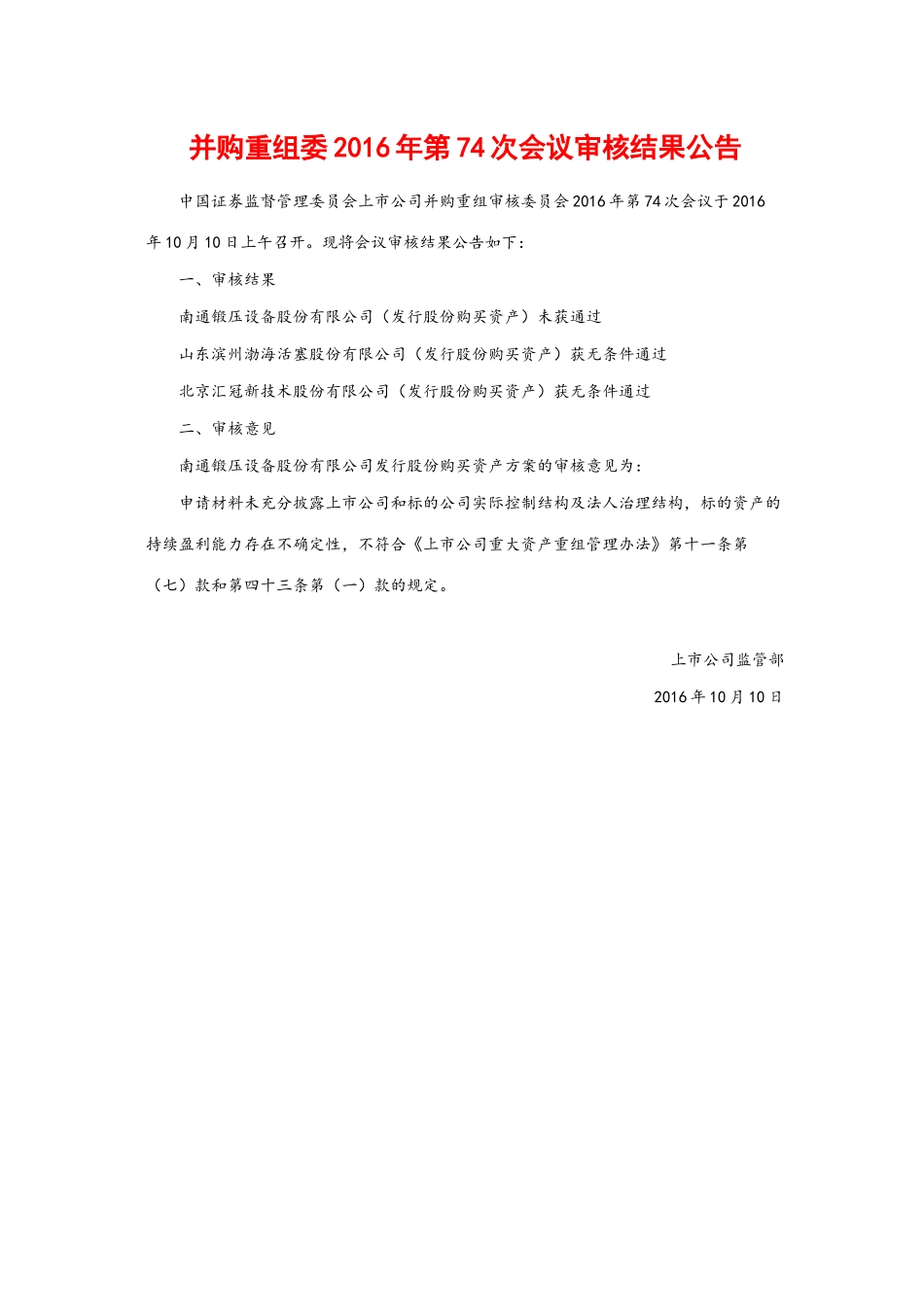 并购重组委2016年第74次会议审核结果公告

中国证券监督管理委员会上市公司并购重组审核委员会2016年第74次会议于2016年10月10日上午召开。现将会议审核结果公告如下：

一、审核结果

南通锻压设备股份有限公司（发行股份购买资产）未获通过

山东滨州渤海活塞股份有限公司（发行股份购买资产）获无条件通过

北京汇冠新技术股份有限公司（发行股份购买资产）获无条件通过

二、审核意见

南通锻压设备股份有限公司发行股份购买资产方案的审核意见为：

申请材料未充分披露上市公司和标的公司实际控制结构及法人治理结构，标的资产的持续盈利能力存在不确定性，不符合《上市公司重大资产重组管理办法》第十一条第（七）款和第四十三条第（一）款的规定。

上市公司监管部

2016年10月10日